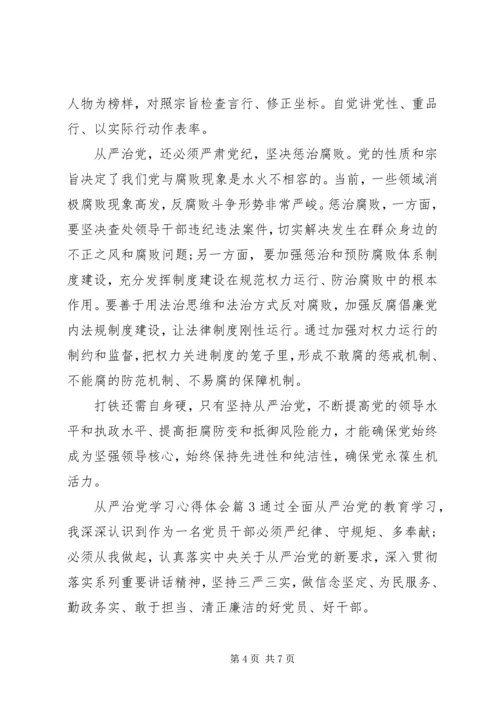 人物为榜样，对照宗旨检查言行、修正坐标。自觉讲党性、重品行、以实际行动作表率。

从严治党，还必须严肃党纪，坚决惩治腐败。党的性质和宗旨决定了我们党与腐败现象是水火不相容的。当前，一些领域消极腐败现象高发，反腐败斗争形势非常严峻。惩治腐败，一方面，要坚决查处领导干部违纪违法案件，切实解决发生在群众身边的不正之风和腐败问题；另一方面，要加强惩治和预防腐败体系制度建设，充分发挥制度建设在规范权力运行、防治腐败中的根本作用。要善于用法治思维和法治方式反对腐败，加强反腐倡廉党内法规制度建设，让法律制度刚性运行。通过加强对权力运行的制约和监督，把权力关进制度的笼子里，形成不敢腐的惩戒机制、不能腐的防范机制、不易腐的保障机制。

打铁还需自身硬，只有坚持从严治党，不断提高党的领导水平和执政水平、提高拒腐防变和抵御风险能力，才能确保党始终成为坚强领导核心，始终保持先进性和纯洁性，确保党永葆生机活力。

从严治党学习心得体会篇3通过全面从严治党的教育学习，我深深认识到作为一名党员干部必须严纪律、守规矩、多奉献；必须从我做起，认真落实中央关于从严治党的新要求，深入贯彻落实系列重要讲话精神，坚持三严三实，做信念坚定、为民服务、勤政务实、敢于担当、清正廉洁的好党员、好干部。

第4页 共7页